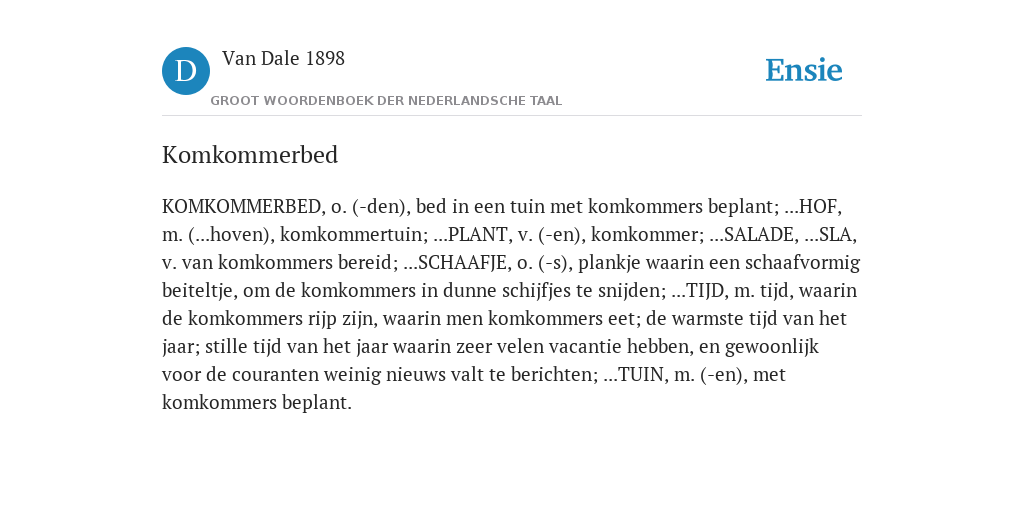 D Van Dale 1898
GROOT WOORDENBOEK DER NEDERLANDSCHE TAAL

Ensie

Komkommerbed

KOMKOMMERBED, o. (-den), bed in een tuin met komkommers beplant; ...HOF, m. (...hoven), komkommertuin; ...PLANT, v. (-en), komkommer; ...SALADE, ...SLA, v. van komkommers bereid; ...SCHAAFJE, o. (-s), plankje waarin een schaafvormig beiteltje, om de komkommers in dunne schijfjes te snijden; ...TIJD, m. tijd, waarin de komkommers rijp zijn, waarin men komkommers eet; de warmste tijd van het jaar; stille tijd van het jaar waarin zeer velen vacantie hebben, en gewoonlijk voor de couranten weinig nieuws valt te berichten; ...TUIN, m. (-en), met komkommers beplant.